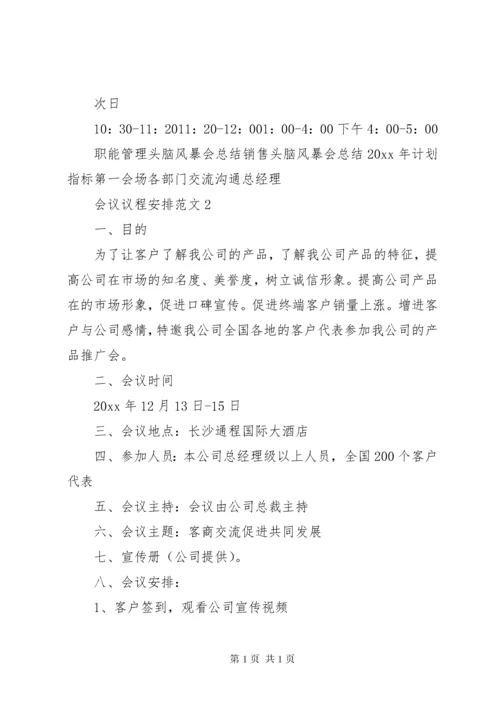 次日

10：30-11：2011：20-12：001：00-4：00 下午 4：00-5：00

职能管理头脑风暴会总结销售头脑风暴会总结 20xx 年计划指标第一会场各部门交流沟通总经理

会议议程安排范文 2

一、目的

为了让客户了解我公司的产品，了解我公司产品的特征，提高公司在市场的知名度、美誉度，树立诚信形象。提高公司产品在的市场形象，促进口碑宣传。促进终端客户销量上涨。增进客户与公司感情，特邀我公司全国各地的客户代表参加我公司的产品推广会。

二、会议时间

20xx 年 12 月 13 日-15 日

三、会议地点：长沙通程国际大酒店

四、参加人员：本公司总经理级以上人员，全国 200 个客户代表

五、会议主持：会议由公司总裁主持

六、会议主题：客商交流促进共同发展

七、宣传册（公司提供）。

八、会议安排：

1、客户签到，观看公司宣传视频

第 1 页 共 1 页